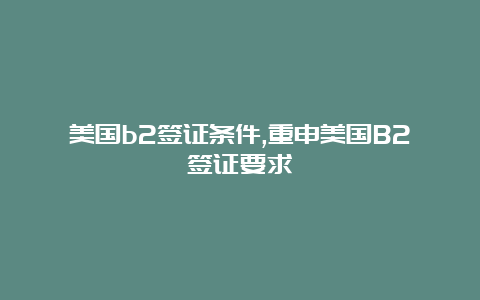 美国b2签证条件,重申美国B2签证要求